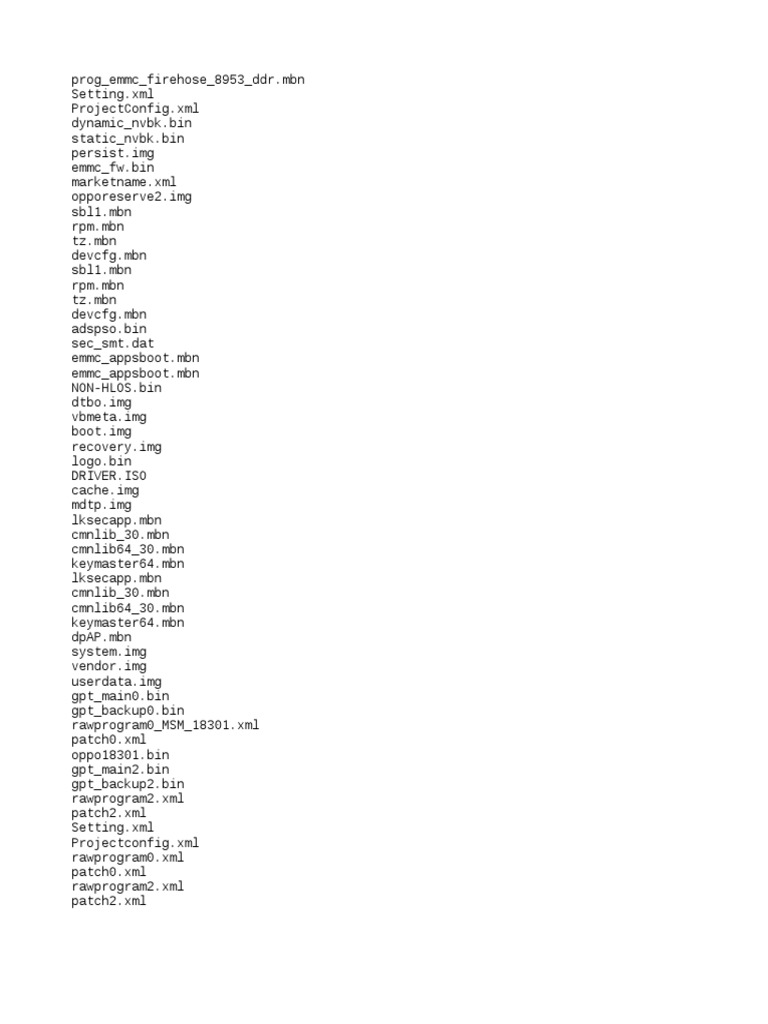 prog_emmc_firehose_8953_ddr.mbn
Setting.xml
ProjectConfig.xml
dynamic_nvbk.bin
static_nvbk.bin
persist.img
emmc_fw.bin
marketname.xml
opporeserve2.img
sbl1.mbn
rpm.mbn
tz.mbn
devcfg.mbn
sbl1.mbn
rpm.mbn
tz.mbn
devcfg.mbn
adspso.bin
sec_smt.dat
emmc_appsboot.mbn
emmc_appsboot.mbn
NON-HLOS.bin
dtbo.img
vbmeta.img
boot.img
recovery.img
logo.bin
DRIVER.ISO
cache.img
mdtp.img
lksecapp.mbn
cmnlib_30.mbn
cmnlib64_30.mbn
keymaster64.mbn
lksecapp.mbn
cmnlib_30.mbn
cmnlib64_30.mbn
keymaster64.mbn
dpAP.mbn
system.img
vendor.img
userdata.img
gpt_main0.bin
gpt_backup0.bin
rawprogram0_MSM_18301.xml
patch0.xml
oppo18301.bin
gpt_main2.bin
gpt_backup2.bin
rawprogram2.xml
patch2.xml
Setting.xml
Projectconfig.xml
rawprogram0.xml
patch0.xml
rawprogram2.xml
patch2.xml